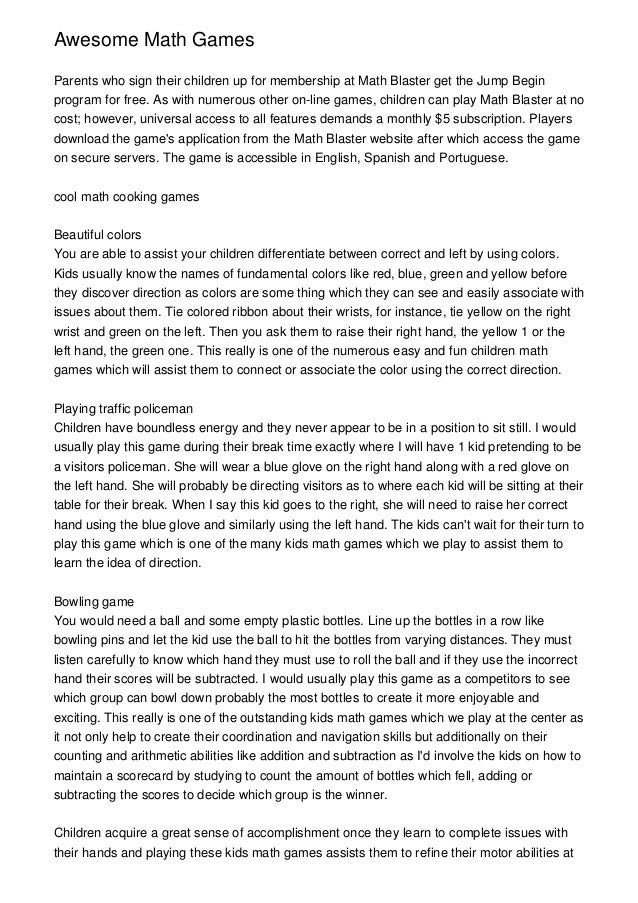 Awesome Math Games

Parents who sign their children up for membership at Math Blaster get the Jump Begin program for free. As with numerous other on-line games, children can play Math Blaster at no cost; however, universal access to all features demands a monthly $5 subscription. Players download the game's application from the Math Blaster website after which access the game on secure servers. The game is accessible in English, Spanish and Portuguese.

cool math cooking games

Beautiful colors
You are able to assist your children differentiate between correct and left by using colors. Kids usually know the names of fundamental colors like red, blue, green and yellow before they discover direction as colors are some thing which they can see and easily associate with issues about them. Tie colored ribbon about their wrists, for instance, tie yellow on the right wrist and green on the left. Then you ask them to raise their right hand, the yellow 1 or the left hand, the green one. This really is one of the numerous easy and fun children math games which will assist them to connect or associate the color using the correct direction.

Playing traffic policeman
Children have boundless energy and they never appear to be in a position to sit still. I would usually play this game during their break time exactly where I will have 1 kid pretending to be a visitors policeman. She will wear a blue glove on the right hand along with a red glove on the left hand. She will probably be directing visitors as to where each kid will be sitting at their table for their break. When I say this kid goes to the right, she will need to raise her correct hand using the blue glove and similarly using the left hand. The kids can't wait for their turn to play this game which is one of the many kids math games which we play to assist them to learn the idea of direction.

Bowling game
You would need a ball and some empty plastic bottles. Line up the bottles in a row like bowling pins and let the kid use the ball to hit the bottles from varying distances. They must listen carefully to know which hand they must use to roll the ball and if they use the incorrect hand their scores will be subtracted. I would usually play this game as a competitors to see which group can bowl down probably the most bottles to create it more enjoyable and exciting. This really is one of the outstanding kids math games which we play at the center as it not only help to create their coordination and navigation skills but additionally on their counting and arithmetic abilities like addition and subtraction as I'd involve the kids on how to maintain a scorecard by studying to count the amount of bottles which fell, adding or subtracting the scores to decide which group is the winner.

Children acquire a great sense of accomplishment once they learn to complete issues with their hands and playing these kids math games assists them to refine their motor abilities at